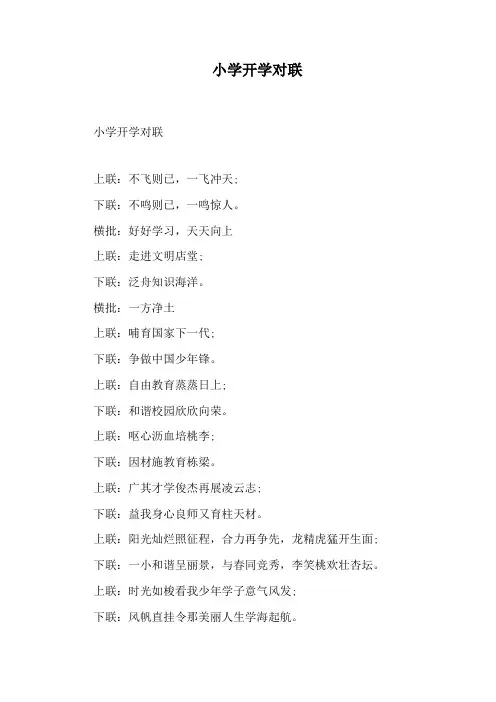 小学开学对联

小学开学对联

上联：不飞则已，一飞冲天；

下联：不鸣则已，一鸣惊人。

横批：好好学习，天天向上

上联：走进文明店堂；

下联：泛舟知识海洋。

横批：一方净土

上联：哺育国家下一代；

下联：争做中国少年锋。

上联：自由教育蒸蒸日上；

下联：和谐校园欣欣向荣。

上联：呕心沥血培桃李；

下联：因材施教育栋梁。

上联：广其才学俊杰再展凌云志；

下联：益我身心良师又育柱天材。

上联：阳光灿烂照征程，合力再争先，龙精虎猛开生面；

下联：一小和谐呈丽景，与春同竞秀，李笑桃欢壮杏坛。

上联：时光如梭看我少年学子意气风发；

下联：风帆直挂令那美丽人生学海起航。